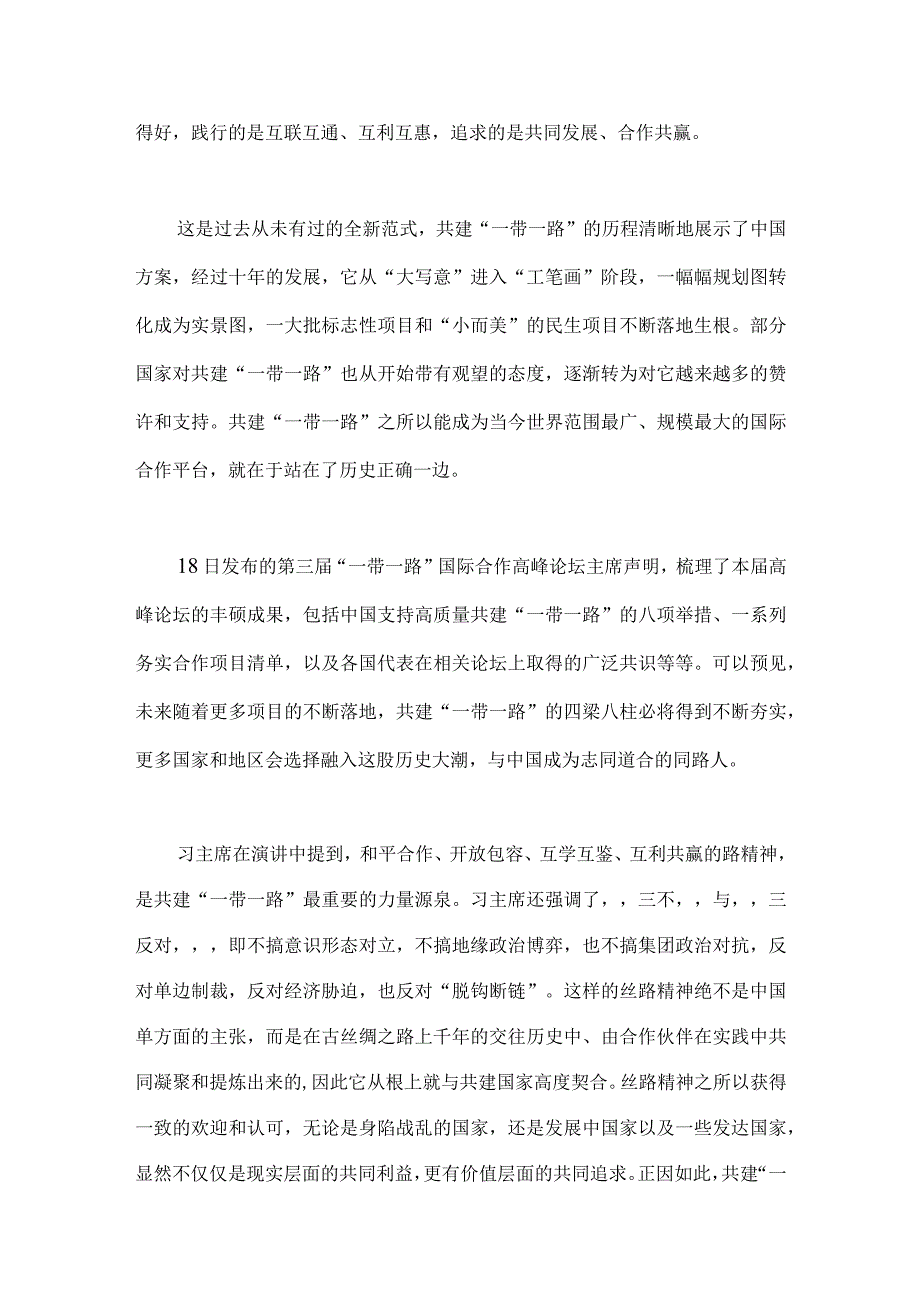 得好，践行的是互联互通、互利互惠，追求的是共同发展、合作共赢。

这是过去从未有过的全新范式，共建“一带一路”的历程清晰地展示了中国方案，经过十年的发展，它从“大写意”进入“工笔画”阶段，一幅幅规划图转化成为实景图，一大批标志性项目和“小而美”的民生项目不断落地生根。部分国家对共建“一带一路”也从开始带有观望的态度，逐渐转为对它越来越多的赞许和支持。共建“一带一路”之所以能成为当今世界范围最广、规模最大的国际合作平台，就在于站在了历史正确一边。

18日发布的第三届“一带一路”国际合作高峰论坛主席声明，梳理了本届高峰论坛的丰硕成果，包括中国支持高质量共建“一带一路”的八项举措、一系列务实合作项目清单，以及各国代表在相关论坛上取得的广泛共识等等。可以预见，未来随着更多项目的不断落地，共建“一带一路”的四梁八柱必将得到不断夯实，更多国家和地区会选择融入这股历史大潮，与中国成为志同道合的同路人。

习主席在演讲中提到，和平合作、开放包容、互学互鉴、互利共赢的路精神，是共建“一带一路”最重要的力量源泉。习主席还强调了，，三不，，与，，三反对，，，即不搞意识形态对立，不搞地缘政治博弈，也不搞集团政治对抗，反对单边制裁，反对经济胁迫，也反对“脱钩断链”。这样的丝路精神绝不是中国单方面的主张，而是在古丝绸之路上千年的交往历史中、由合作伙伴在实践中共同凝聚和提炼出来的，因此它从根上就与共建国家高度契合。丝路精神之所以获得一致的欢迎和认可，无论是身陷战乱的国家，还是发展中国家以及一些发达国家，显然不仅仅是现实层面的共同利益，更有价值层面的共同追求。正因如此，共建“一